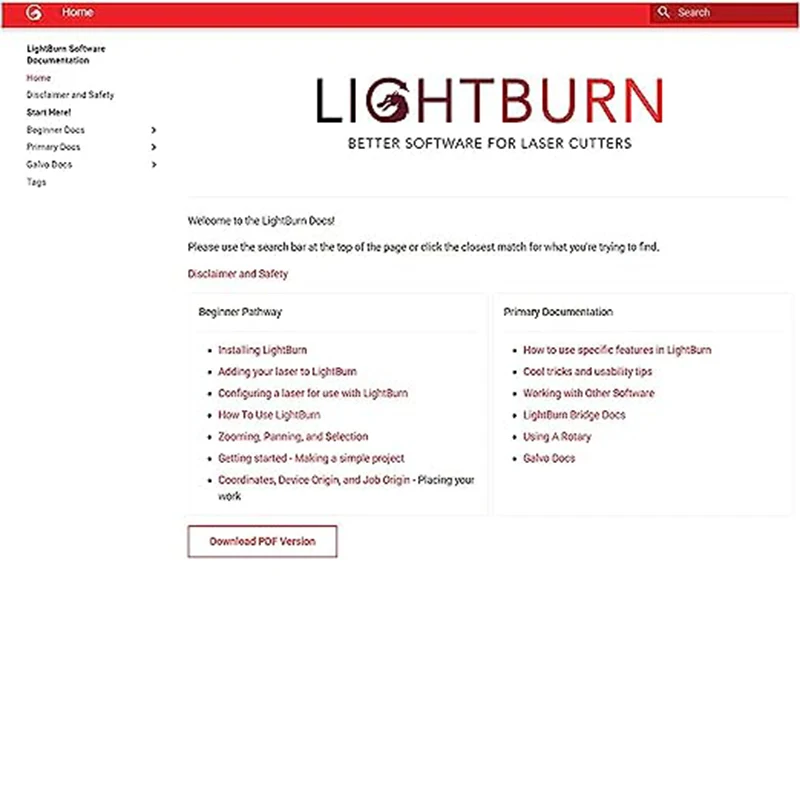 Home

Search

LightBurn Software Documentation

Home
Disclaimer and Safety
Start Here!
Beginner Docs
Primary Docs
Galvo Docs
Tags

LIGHTBURN
BETTER SOFTWARE FOR LASER CUTTERS

Welcome to the LightBurn Docs!

Please use the search bar at the top of the page or click the closest match for what you're trying to find.

Disclaimer and Safety

Beginner Pathway

- Installing LightBurn
- Adding your laser to LightBurn
- Configuring a laser for use with LightBurn
- How To Use LightBurn
- Zooming, Panning, and Selection
- Getting started - Making a simple project
- Coordinates, Device Origin, and Job Origin - Placing your work

Primary Documentation

- How to use specific features in LightBurn
- Cool tricks and usability tips
- Working with Other Software
- LightBurn Bridge Docs
- Using A Rotary
- Galvo Docs

Download PDF Version